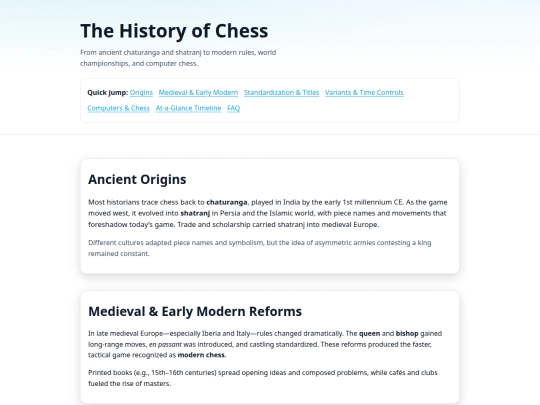 The History of Chess

From ancient chaturanga and shatranj to modern rules, world championships, and computer chess.

Quick jump: Origins Medieval & Early Modern Standardization & Titles Variants & Time Controls Computers & Chess At-a-Glance Timeline FAQ

Ancient Origins

Most historians trace chess back to chaturanga, played in India by the early 1st millennium CE. As the game moved west, it evolved into shatranj in Persia and the Islamic world, with piece names and movements that foreshadow today's game. Trade and scholarship carried shatranj into medieval Europe.

Different cultures adapted piece names and symbolism, but the idea of asymmetric armies contesting a king remained constant.

Medieval & Early Modern Reforms

In late medieval Europe—especially Iberia and Italy—rules changed dramatically. The queen and bishop gained long-range moves, en passant was introduced, and castling standardized. These reforms produced the faster, tactical game recognized as modern chess.

Printed books (e.g., 15th–16th centuries) spread opening ideas and composed problems, while cafés and clubs fueled the rise of masters.